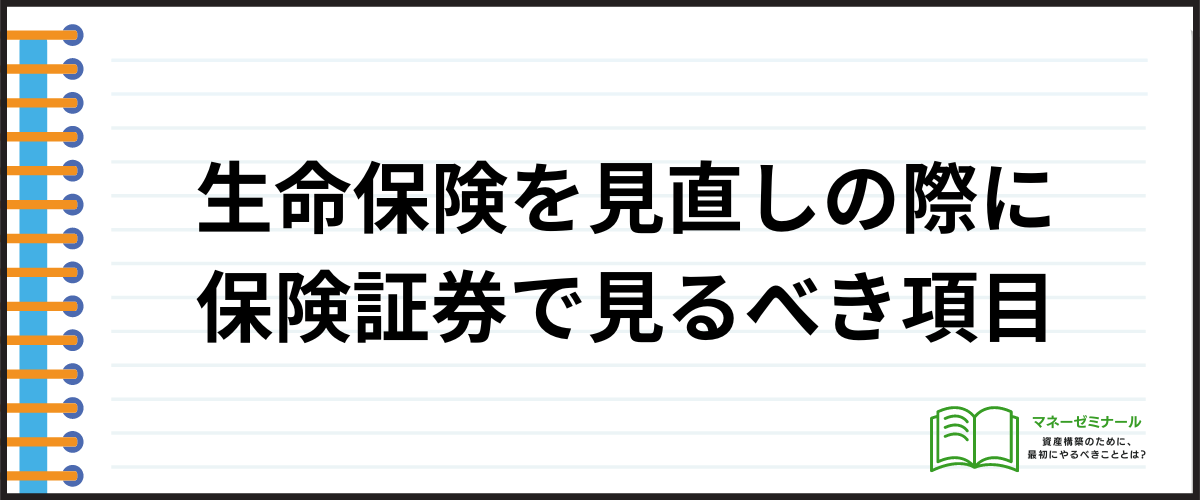 生命保険を見直しの際に
保険証券で見るべき項目

マネーゼミナール
資産構築のために、
最初にやるべきこととは?